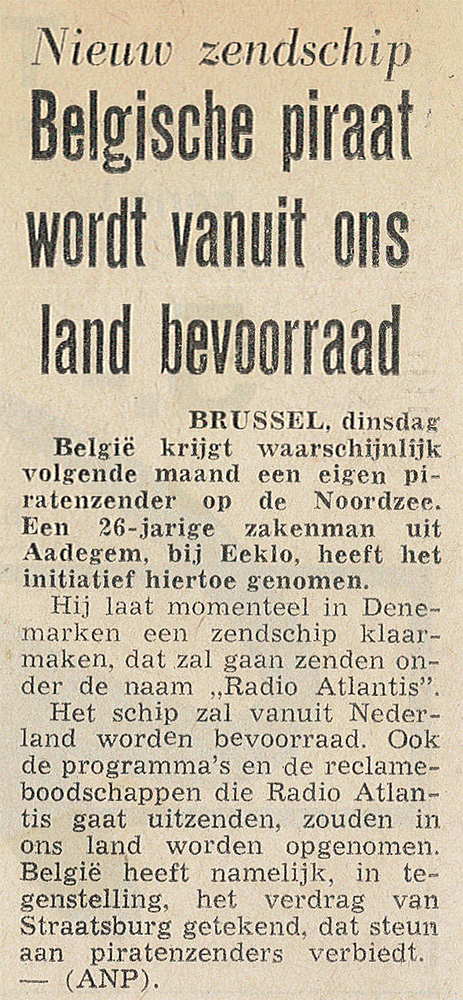 Nieuw zendschip

Belgische piraat wordt vanuit ons land bevoorraad

BRUSSEL, dinsdag

België krijgt waarschijnlijk volgende maand een eigen piratenzender op de Noordzee. Een 26-jarige zakenman uit Aadegem, bij Eeklo, heeft het initiatief hiertoe genomen.

Hij laat momenteel in Denemarken een zendschip klaarmaken, dat zal gaan zenden onder de naam „Radio Atlantis".

Het schip zal vanuit Nederland worden bevoorraad. Ook de programma's en de reclameboodschappen die Radio Atlantis gaat uitzenden, zouden in ons land worden opgenomen. België heeft namelijk, in tegenstelling, het verdrag van Straatsburg getekend, dat steun aan piratenzenders verbiedt. — (ANP).